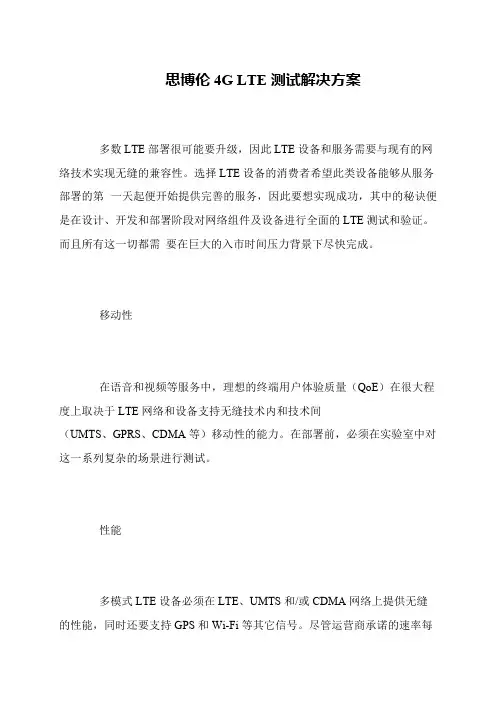 思博伦 4G LTE 测试解决方案

多数 LTE 部署很可能要升级，因此 LTE 设备和服务需要与现有的网络技术实现无缝的兼容性。选择 LTE 设备的消费者希望此类设备能够从服务部署的第 一天起便开始提供完善的服务，因此要想实现成功，其中的秘诀便是在设计、开发和部署阶段对网络组件及设备进行全面的 LTE 测试和验证。而且所有这一切都需 要在巨大的入市时间压力背景下尽快完成。

移动性

在语音和视频等服务中，理想的终端用户体验质量（QoE）在很大程度上取决于 LTE 网络和设备支持无缝技术内和技术间（UMTS、GPRS、CDMA 等）移动性的能力。在部署前，必须在实验室中对这一系列复杂的场景进行测试。

性能

多模式 LTE 设备必须在 LTE、UMTS 和/或 CDMA 网络上提供无缝的性能，同时还要支持 GPS 和 Wi-Fi 等其它信号。尽管运营商承诺的速率每